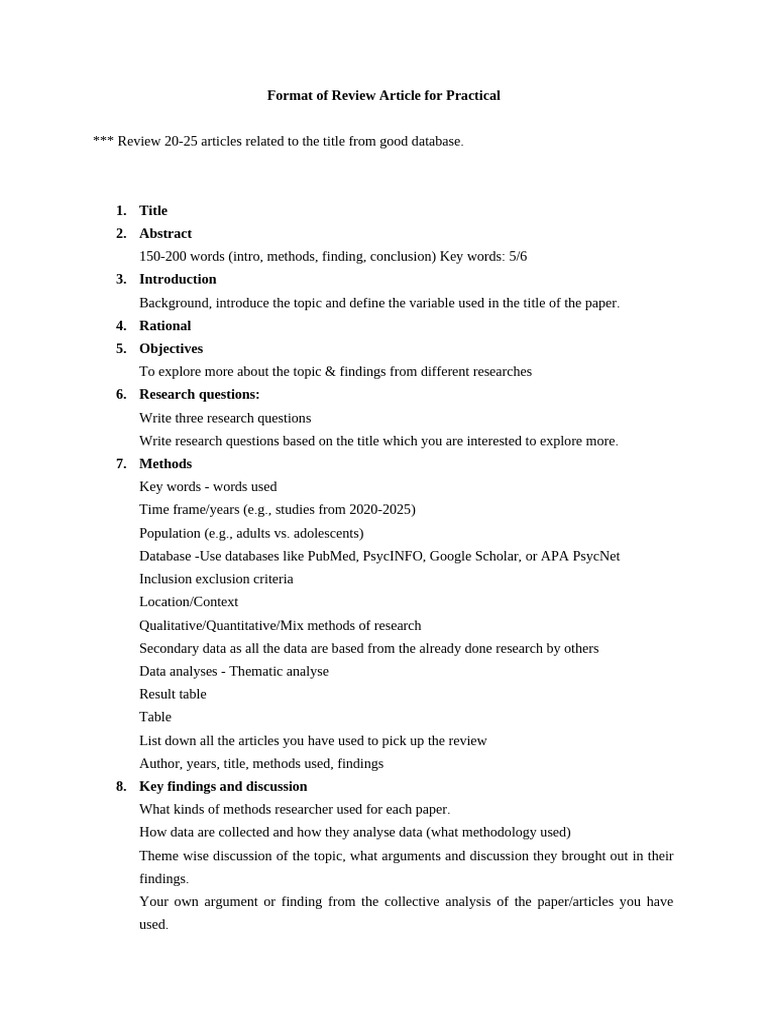 Format of Review Article for Practical

*** Review 20-25 articles related to the title from good database.

1. Title
2. Abstract
150-200 words (intro, methods, finding, conclusion) Key words: 5/6
3. Introduction
Background, introduce the topic and define the variable used in the title of the paper.
4. Rational
5. Objectives
To explore more about the topic & findings from different researches
6. Research questions:
Write three research questions
Write research questions based on the title which you are interested to explore more.
7. Methods
Key words - words used
Time frame/years (e.g., studies from 2020-2025)
Population (e.g., adults vs. adolescents)
Database -Use databases like PubMed, PsycINFO, Google Scholar, or APA PsycNet
Inclusion exclusion criteria
Location/Context
Qualitative/Quantitative/Mix methods of research
Secondary data as all the data are based from the already done research by others
Data analyses - Thematic analyse
Result table
Table
List down all the articles you have used to pick up the review
Author, years, title, methods used, findings
8. Key findings and discussion
What kinds of methods researcher used for each paper.
How data are collected and how they analyse data (what methodology used)
Theme wise discussion of the topic, what arguments and discussion they brought out in their findings.
Your own argument or finding from the collective analysis of the paper/articles you have used.